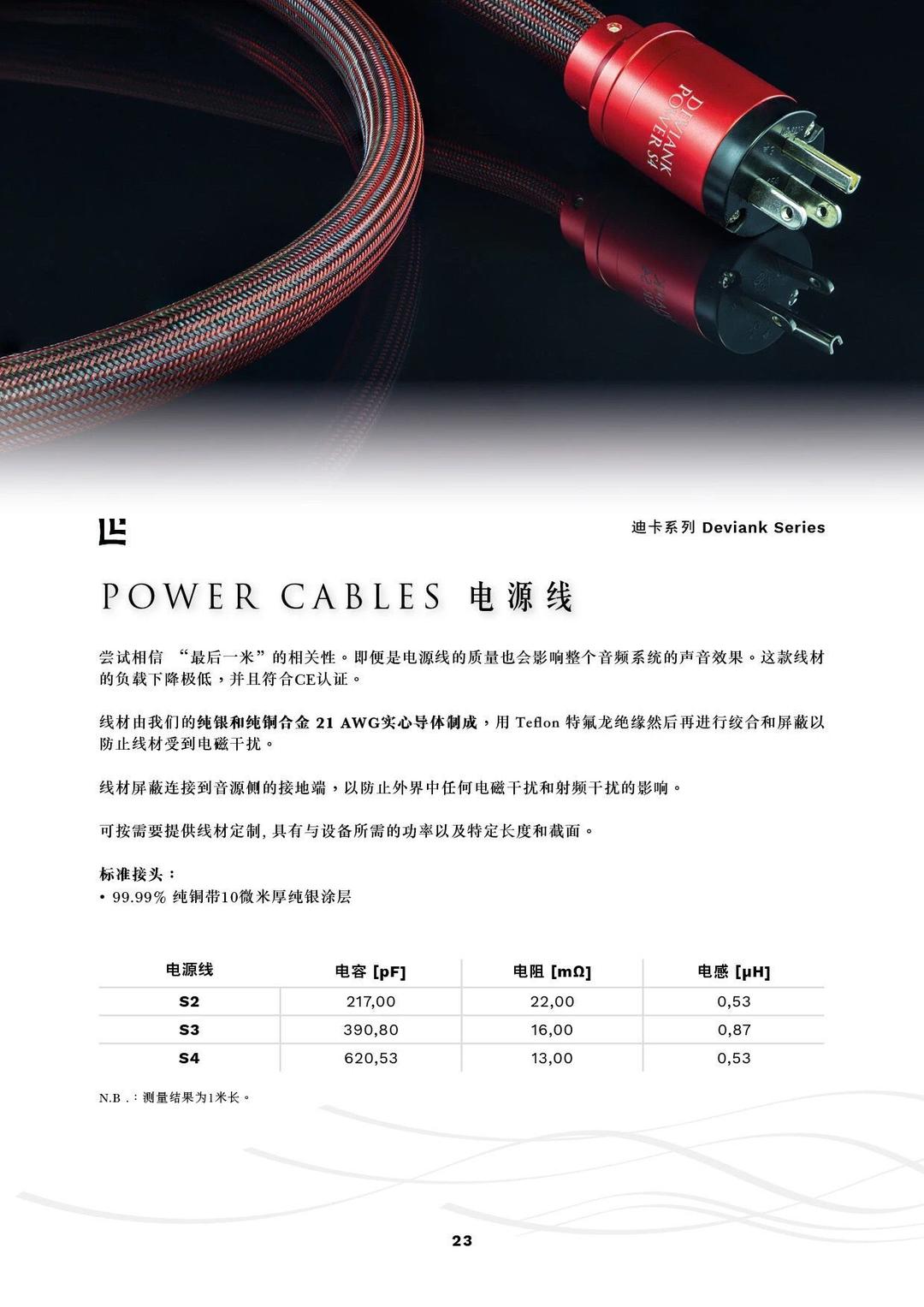 DEVIANK POWER S4

迪卡系列 Deviank Series

POWER CABLES 电源线

尝试相信 “最后一米”的相关性。即便是电源线的质量也会影响整个音频系统的声音效果。这款线材的负载下降极低，并且符合CE认证。

线材由我们的纯银和纯铜合金 21 AWG实心导体制成，用 Teflon 特氟龙绝缘然后再进行绞合和屏蔽以防止线材受到电磁干扰。

线材屏蔽连接到音源侧的接地端，以防止外界中任何电磁干扰和射频干扰的影响。

可按需要提供线材定制, 具有与设备所需的功率以及特定长度和截面。

标准接头：
• 99.99% 纯铜带10微米厚纯银涂层

| 电源线 | 电容 [pF] | 电阻 [mΩ] | 电感 [μH] |
|---|---|---|---|
| S2 | 217,00 | 22,00 | 0,53 |
| S3 | 390,80 | 16,00 | 0,87 |
| S4 | 620,53 | 13,00 | 0,53 |

N.B .：测量结果为1米长。

23